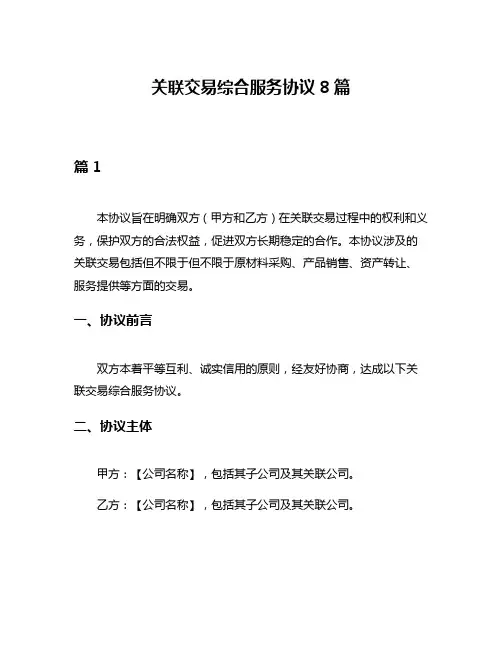 关联交易综合服务协议 8 篇

篇 1

本协议旨在明确双方（甲方和乙方）在关联交易过程中的权利和义务，保护双方的合法权益，促进双方长期稳定的合作。本协议涉及的关联交易包括但不限于但不限于原材料采购、产品销售、资产转让、服务提供等方面的交易。

一、协议前言

双方本着平等互利、诚实信用的原则，经友好协商，达成以下关联交易综合服务协议。

二、协议主体

甲方：【公司名称】，包括其子公司及其关联公司。

乙方：【公司名称】，包括其子公司及其关联公司。